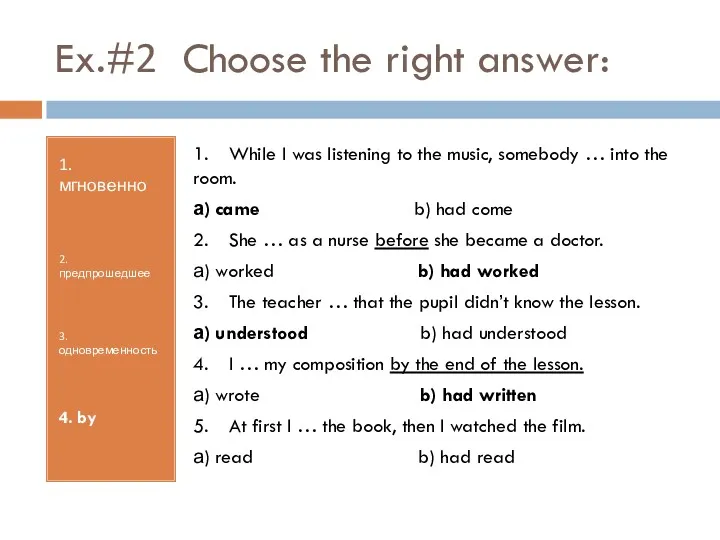 Ex.#2 Choose the right answer:

1. мгновенно

2. предпрошедшее

3. одновременность

4. by

1. While I was listening to the music, somebody … into the room.

a) came b) had come

2. She … as a nurse before she became a doctor.

a) worked b) had worked

3. The teacher … that the pupil didn't know the lesson.

a) understood b) had understood

4. I … my composition by the end of the lesson.

a) wrote b) had written

5. At first I … the book, then I watched the film.

a) read b) had read